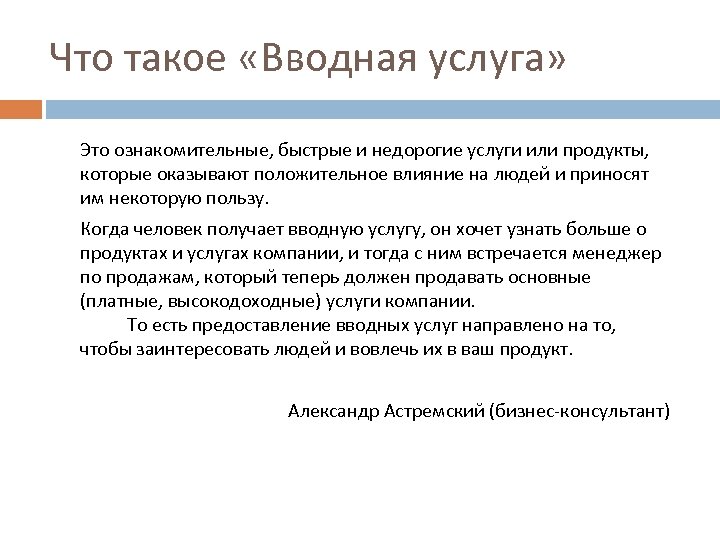 Что такое «Вводная услуга»

Это ознакомительные, быстрые и недорогие услуги или продукты, которые оказывают положительное влияние на людей и приносят им некоторую пользу.

Когда человек получает вводную услугу, он хочет узнать больше о продуктах и услугах компании, и тогда с ним встречается менеджер по продажам, который теперь должен продавать основные (платные, высокодоходные) услуги компании.

То есть предоставление вводных услуг направлено на то, чтобы заинтересовать людей и вовлечь их в ваш продукт.

Александр Астремский (бизнес-консультант)